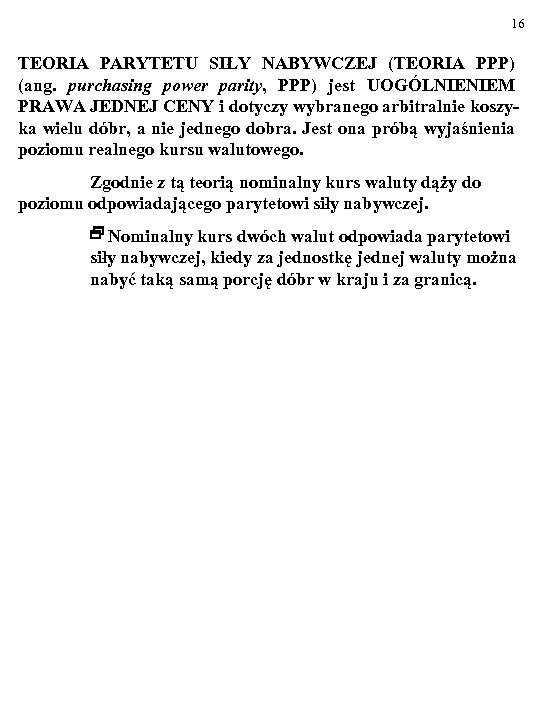 16

TEORIA PARYTETU SIŁY NABYWCZEJ (TEORIA PPP) (ang. purchasing power parity, PPP) jest UOGÓLNIENIEM PRAWA JEDNEJ CENY i dotyczy wybranego arbitralnie koszyka wielu dóbr, a nie jednego dobra. Jest ona próbą wyjaśnienia poziomu realnego kursu walutowego.

Zgodnie z tą teorią nominalny kurs waluty dąży do poziomu odpowiadającego parytetowi siły nabywczej.

Nominalny kurs dwóch walut odpowiada parytetowi siły nabywczej, kiedy za jednostkę jednej waluty można nabyć taką samą porcję dóbr w kraju i za granicą.